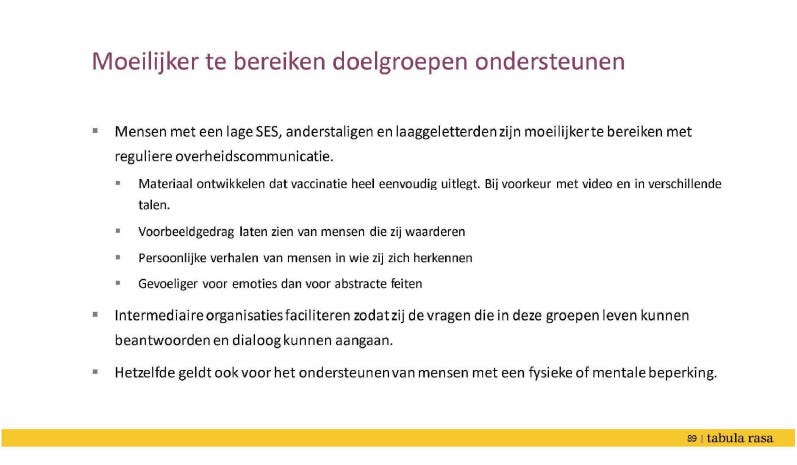 Moeilijker te bereiken doelgroepen ondersteunen

▪ Mensen met een lage SES, anderstaligen en laaggeletterden zijn moeilijker te bereiken met reguliere overheidscommunicatie.

▪ Materiaal ontwikkelen dat vaccinatie heel eenvoudig uitlegt. Bij voorkeur met video en in verschillende talen.

▪ Voorbeeldgedrag laten zien van mensen die zij waarderen

▪ Persoonlijke verhalen van mensen in wie zij zich herkennen

▪ Gevoeliger voor emoties dan voor abstracte feiten

▪ Intermediaire organisaties faciliteren zodat zij de vragen die in deze groepen leven kunnen beantwoorden en dialoog kunnen aangaan.

▪ Hetzelfde geldt ook voor het ondersteunen van mensen met een fysieke of mentale beperking.

89 | tabula rasa